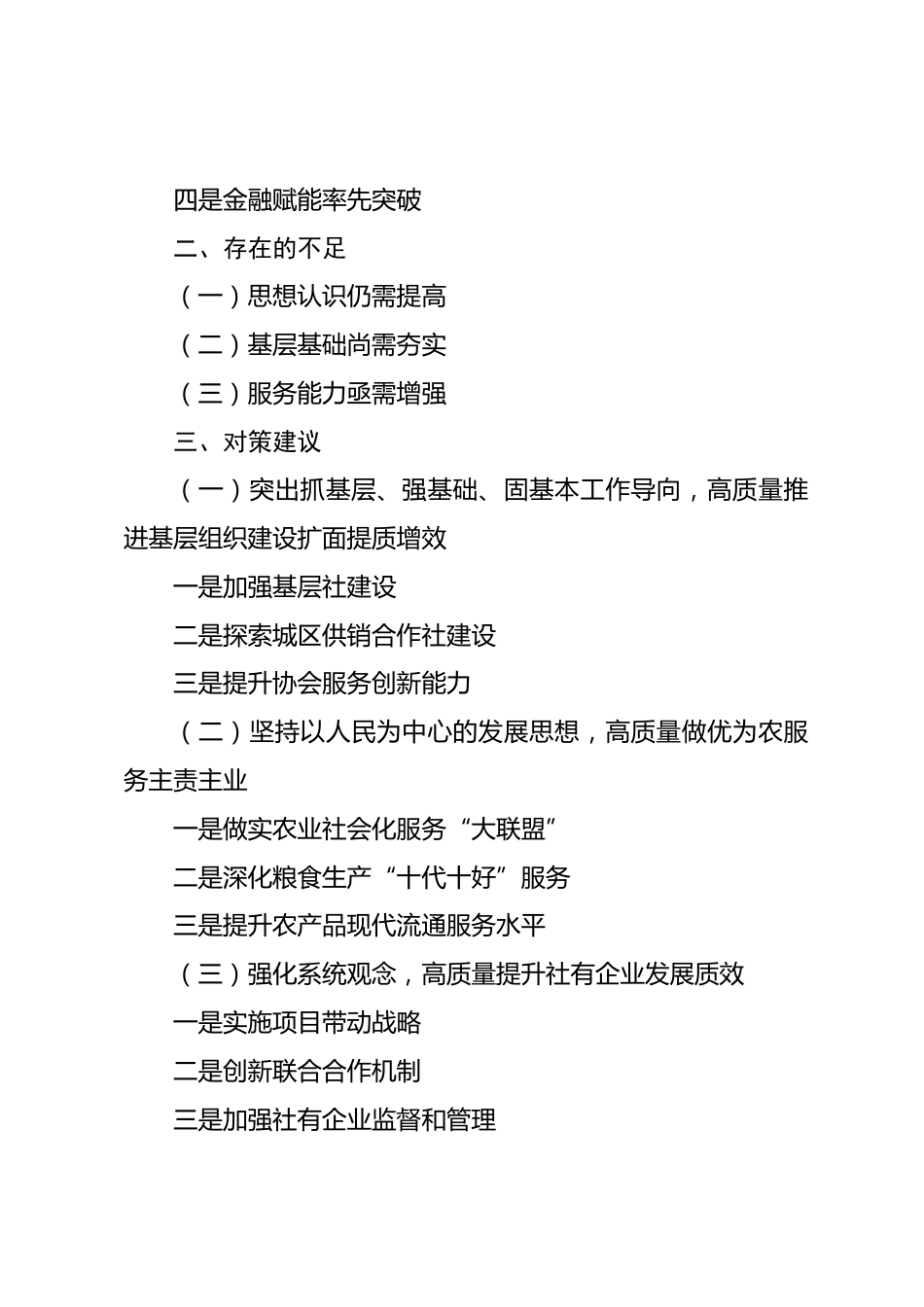 四是金融赋能率先突破

二、存在的不足

（一）思想认识仍需提高

（二）基层基础尚需夯实

（三）服务能力亟需增强

三、对策建议

（一）突出抓基层、强基础、固基本工作导向，高质量推进基层组织建设扩面提质增效

一是加强基层社建设

二是探索城区供销合作社建设

三是提升协会服务创新能力

（二）坚持以人民为中心的发展思想，高质量做优为农服务主责主业

一是做实农业社会化服务“大联盟”

二是深化粮食生产“十代十好”服务

三是提升农产品现代流通服务水平

（三）强化系统观念，高质量提升社有企业发展质效

一是实施项目带动战略

二是创新联合合作机制

三是加强社有企业监督和管理